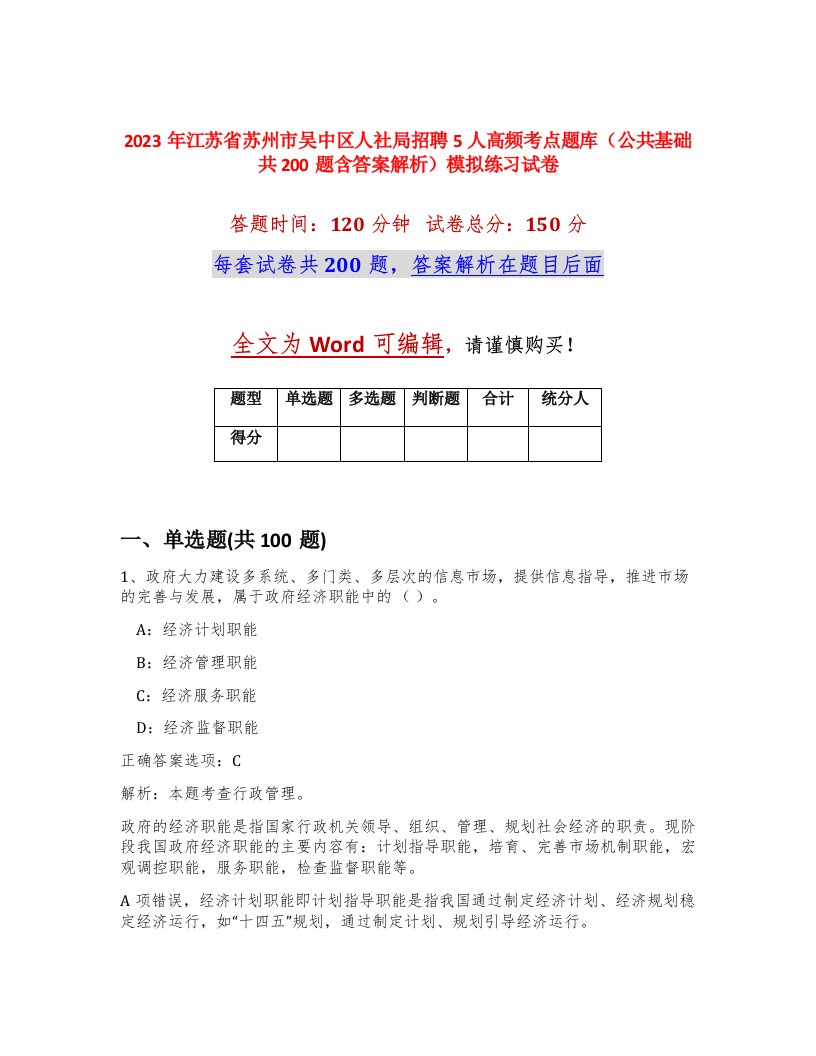 2023 年江苏省苏州市吴中区人社局招聘 5 人高频考点题库（公共基础共 200 题含答案解析）模拟练习试卷

答题时间：120 分钟 试卷总分：150 分

每套试卷共 200 题，答案解析在题目后面

全文为 Word 可编辑，请谨慎购买！

| 题型 | 单选题 | 多选题 | 判断题 | 合计 | 统分人 |
|---|---|---|---|---|---|
| 得分 | | | | | |

一、单选题(共 100 题)

1、政府大力建设多系统、多门类、多层次的信息市场，提供信息指导，推进市场的完善与发展，属于政府经济职能中的（ ）。

A：经济计划职能

B：经济管理职能

C：经济服务职能

D：经济监督职能

正确答案选项：C

解析：本题考查行政管理。

政府的经济职能是指国家行政机关领导、组织、管理、规划社会经济的职责。现阶段我国政府经济职能的主要内容有：计划指导职能，培育、完善市场机制职能，宏观调控职能，服务职能，检查监督职能等。

A 项错误，经济计划职能即计划指导职能是指我国通过制定经济计划、经济规划稳定经济运行，如“十四五”规划，通过制定计划、规划引导经济运行。